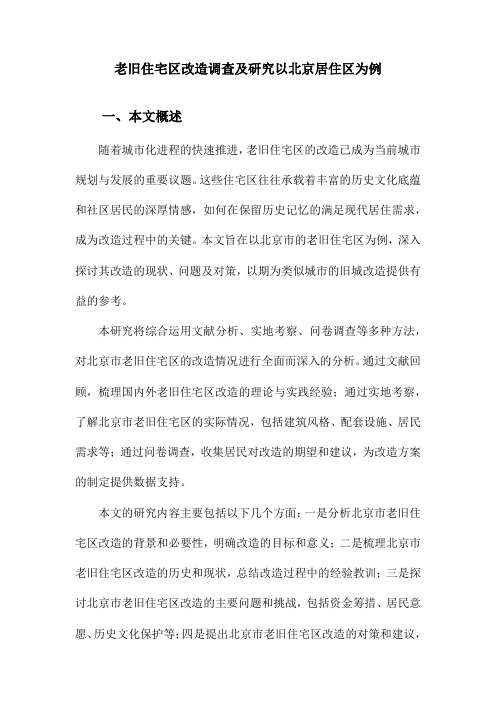 老旧住宅区改造调查及研究以北京居住区为例

一、本文概述

随着城市化进程的快速推进，老旧住宅区的改造已成为当前城市规划与发展的重要议题。这些住宅区往往承载着丰富的历史文化底蕴和社区居民的深厚情感，如何在保留历史记忆的满足现代居住需求，成为改造过程中的关键。本文旨在以北京市的老旧住宅区为例，深入探讨其改造的现状、问题及对策，以期为类似城市的旧城改造提供有益的参考。

本研究将综合运用文献分析、实地考察、问卷调查等多种方法，对北京市老旧住宅区的改造情况进行全面而深入的分析。通过文献回顾，梳理国内外老旧住宅区改造的理论与实践经验；通过实地考察，了解北京市老旧住宅区的实际情况，包括建筑风格、配套设施、居民需求等；通过问卷调查，收集居民对改造的期望和建议，为改造方案的制定提供数据支持。

本文的研究内容主要包括以下几个方面：一是分析北京市老旧住宅区改造的背景和必要性，明确改造的目标和意义；二是梳理北京市老旧住宅区改造的历史和现状，总结改造过程中的经验教训；三是探讨北京市老旧住宅区改造的主要问题和挑战，包括资金筹措、居民意愿、历史文化保护等；四是提出北京市老旧住宅区改造的对策和建议，